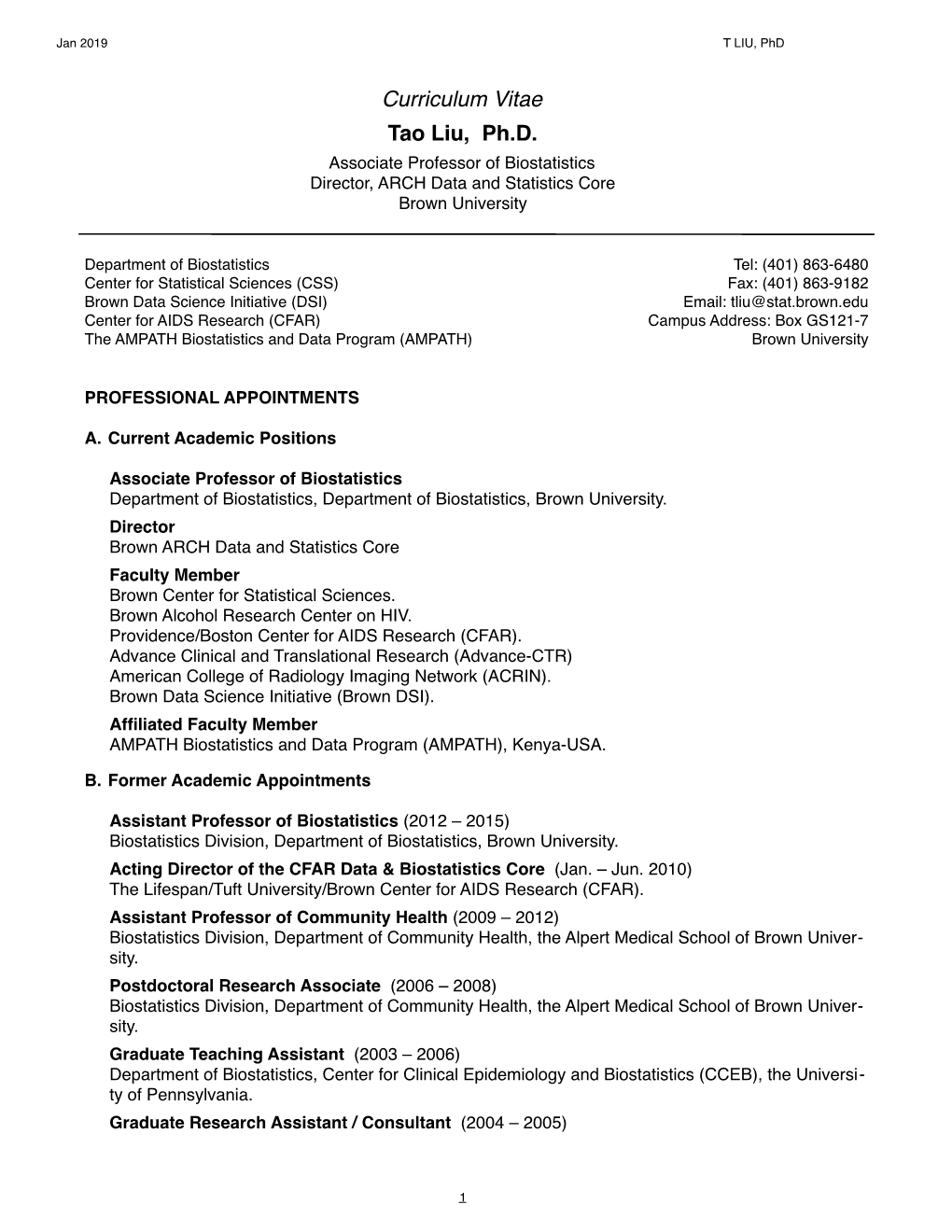 Jan 2019

T LIU, PhD

Curriculum Vitae

Tao Liu, Ph.D.

Associate Professor of Biostatistics
Director, ARCH Data and Statistics Core
Brown University

Department of Biostatistics
Center for Statistical Sciences (CSS)
Brown Data Science Initiative (DSI)
Center for AIDS Research (CFAR)
The AMPATH Biostatistics and Data Program (AMPATH)

Tel: (401) 863-6480
Fax: (401) 863-9182
Email: tliu@stat.brown.edu
Campus Address: Box GS121-7
Brown University

PROFESSIONAL APPOINTMENTS

A. Current Academic Positions

Associate Professor of Biostatistics
Department of Biostatistics, Department of Biostatistics, Brown University.
Director
Brown ARCH Data and Statistics Core
Faculty Member
Brown Center for Statistical Sciences.
Brown Alcohol Research Center on HIV.
Providence/Boston Center for AIDS Research (CFAR).
Advance Clinical and Translational Research (Advance-CTR)
American College of Radiology Imaging Network (ACRIN).
Brown Data Science Initiative (Brown DSI).
Affiliated Faculty Member
AMPATH Biostatistics and Data Program (AMPATH), Kenya-USA.

B. Former Academic Appointments

Assistant Professor of Biostatistics (2012 – 2015)
Biostatistics Division, Department of Biostatistics, Brown University.
Acting Director of the CFAR Data & Biostatistics Core (Jan. – Jun. 2010)
The Lifespan/Tuft University/Brown Center for AIDS Research (CFAR).
Assistant Professor of Community Health (2009 – 2012)
Biostatistics Division, Department of Community Health, the Alpert Medical School of Brown University.
Postdoctoral Research Associate (2006 – 2008)
Biostatistics Division, Department of Community Health, the Alpert Medical School of Brown University.
Graduate Teaching Assistant (2003 – 2006)
Department of Biostatistics, Center for Clinical Epidemiology and Biostatistics (CCEB), the University of Pennsylvania.
Graduate Research Assistant / Consultant (2004 – 2005)

1